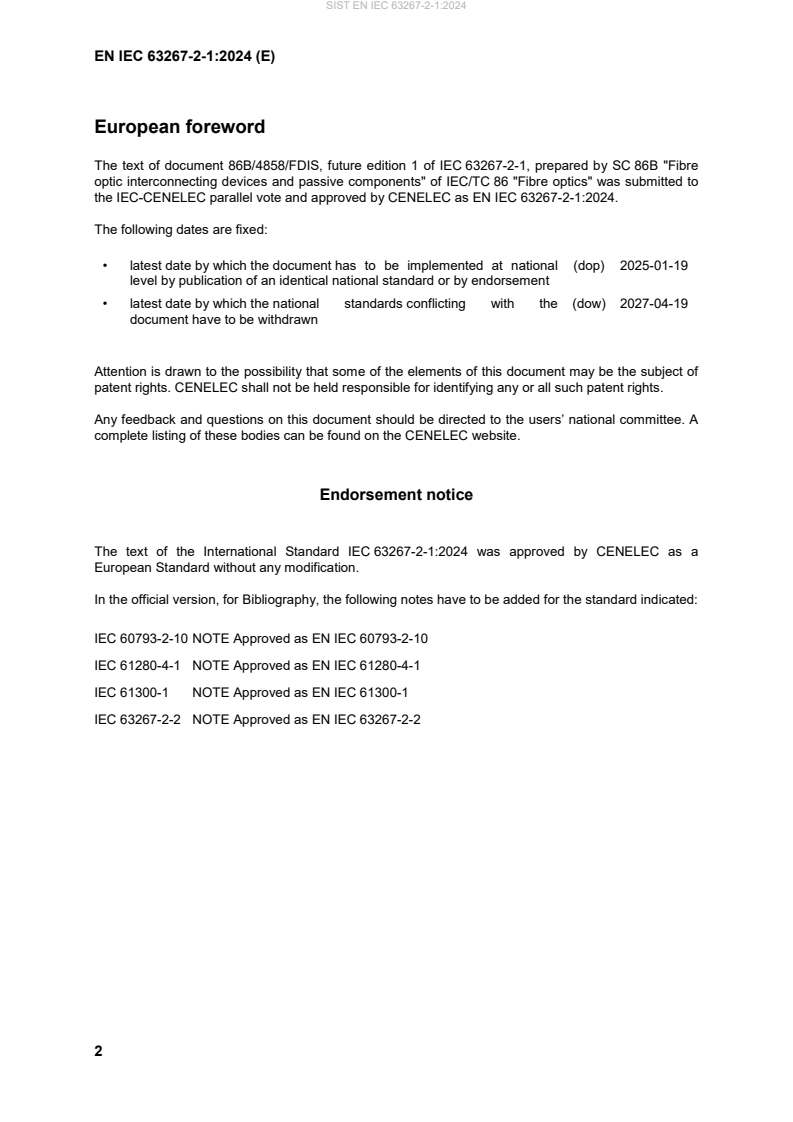 SIST EN IEC 63267-2-1:2024

EN IEC 63267-2-1:2024 (E)

European foreword

The text of document 86B/4858/FDIS, future edition 1 of IEC 63267-2-1, prepared by SC 86B "Fibre optic interconnecting devices and passive components" of IEC/TC 86 "Fibre optics" was submitted to the IEC-CENELEC parallel vote and approved by CENELEC as EN IEC 63267-2-1:2024.

The following dates are fixed:

• latest date by which the document has to be implemented at national level by publication of an identical national standard or by endorsement (dop) 2025-01-19

• latest date by which the national standards conflicting with the document have to be withdrawn (dow) 2027-04-19

Attention is drawn to the possibility that some of the elements of this document may be the subject of patent rights. CENELEC shall not be held responsible for identifying any or all such patent rights.

Any feedback and questions on this document should be directed to the users' national committee. A complete listing of these bodies can be found on the CENELEC website.

Endorsement notice

The text of the International Standard IEC 63267-2-1:2024 was approved by CENELEC as a European Standard without any modification.

In the official version, for Bibliography, the following notes have to be added for the standard indicated:

IEC 60793-2-10 NOTE Approved as EN IEC 60793-2-10

IEC 61280-4-1 NOTE Approved as EN IEC 61280-4-1

IEC 61300-1 NOTE Approved as EN IEC 61300-1

IEC 63267-2-2 NOTE Approved as EN IEC 63267-2-2

2